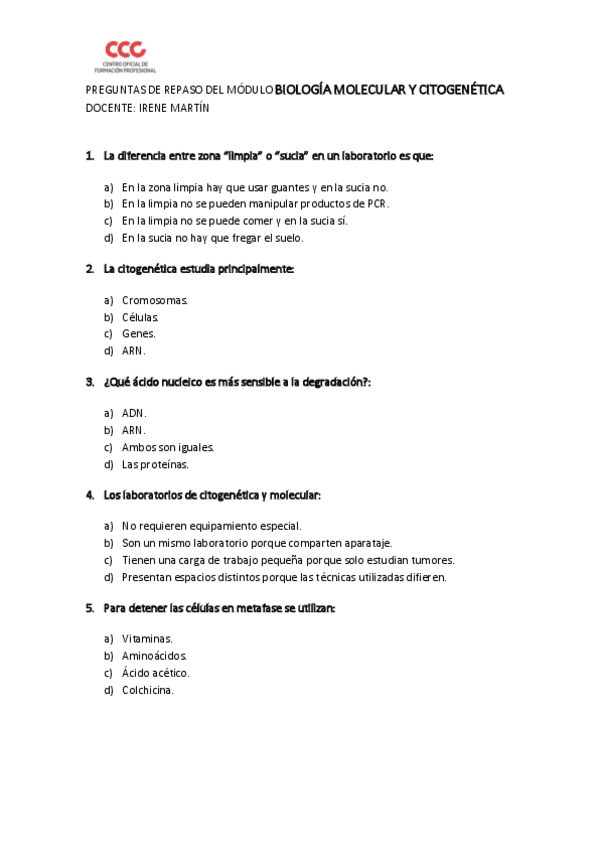 CCC
CENTRO OFICIAL DE FORMACIÓN PROFESIONAL

PREGUNTAS DE REPASO DEL MÓDULO BIOLOGÍA MOLECULAR Y CITOGENÉTICA
DOCENTE: IRENE MARTÍN

1. La diferencia entre zona "limpia" o "sucia" en un laboratorio es que:

a) En la zona limpia hay que usar guantes y en la sucia no.
b) En la limpia no se pueden manipular productos de PCR.
c) En la limpia no se puede comer y en la sucia sí.
d) En la sucia no hay que fregar el suelo.

2. La citogenética estudia principalmente:

a) Cromosomas.
b) Células.
c) Genes.
d) ARN.

3. ¿Qué ácido nucleico es más sensible a la degradación?:

a) ADN.
b) ARN.
c) Ambos son iguales.
d) Las proteínas.

4. Los laboratorios de citogenética y molecular:

a) No requieren equipamiento especial.
b) Son un mismo laboratorio porque comparten aparataje.
c) Tienen una carga de trabajo pequeña porque solo estudian tumores.
d) Presentan espacios distintos porque las técnicas utilizadas difieren.

5. Para detener las células en metafase se utilizan:

a) Vitaminas.
b) Aminoácidos.
c) Ácido acético.
d) Colchicina.